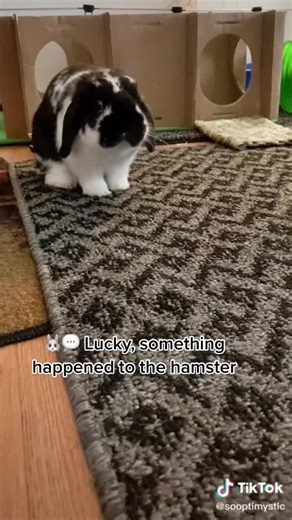 🐰💬 Lucky, something happened to the hamster

TikTok
@sooptimystic